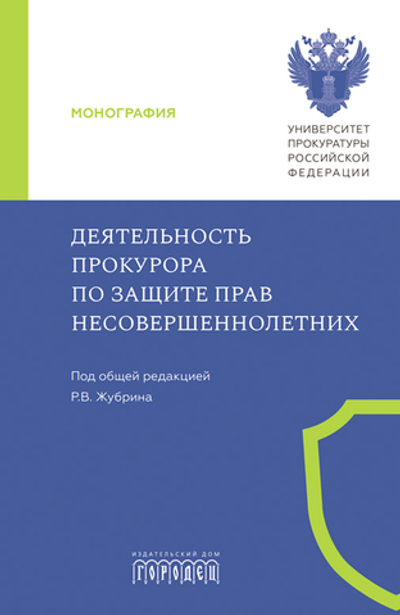 МОНОГРАФИЯ

УНИВЕРСИТЕТ ПРОКУРАТУРЫ РОССИЙСКОЙ ФЕДЕРАЦИИ

ДЕЯТЕЛЬНОСТЬ ПРОКУРОРА ПО ЗАЩИТЕ ПРАВ НЕСОВЕРШЕННОЛЕТНИХ

Под общей редакцией Р.В. Жубрина

ИЗДАТЕЛЬСКИЙ ДОМ
ГОРОДЕЦ